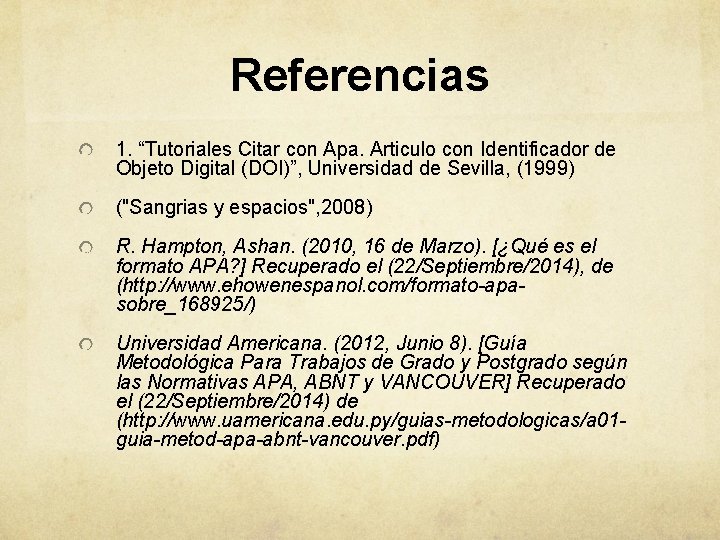 Referencias

1. “Tutoriales Citar con Apa. Articulo con Identificador de Objeto Digital (DOI)”, Universidad de Sevilla, (1999)

("Sangrias y espacios",2008)

R. Hampton, Ashan. (2010, 16 de Marzo). [¿Qué es el formato APA?] Recuperado el (22/Septiembre/2014), de (http://www.ehowenespanol.com/formato-apa-sobre_168925/)

Universidad Americana. (2012, Junio 8). [Guía Metodológica Para Trabajos de Grado y Postgrado según las Normativas APA, ABNT y VANCOUVER] Recuperado el (22/Septiembre/2014) de (http://www.uamericana.edu.py/guias-metodologicas/a01-guia-metod-apa-abnt-vancouver.pdf)